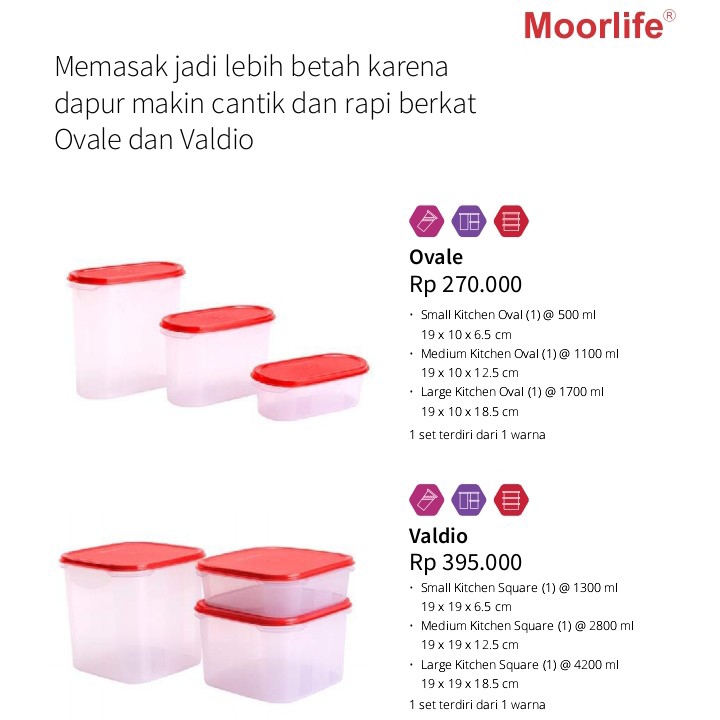 Moorlife®

Memasak jadi lebih betah karena dapur makin cantik dan rapi berkat Ovale dan Valdio

Ovale
Rp 270.000
• Small Kitchen Oval (1) @ 500 ml
19 x 10 x 6.5 cm
• Medium Kitchen Oval (1) @ 1100 ml
19 x 10 x 12.5 cm
• Large Kitchen Oval (1) @ 1700 ml
19 x 10 x 18.5 cm
1 set terdiri dari 1 warna

Valdio
Rp 395.000
• Small Kitchen Square (1) @ 1300 ml
19 x 19 x 6.5 cm
• Medium Kitchen Square (1) @ 2800 ml
19 x 19 x 12.5 cm
• Large Kitchen Square (1) @ 4200 ml
19 x 19 x 18.5 cm
1 set terdiri dari 1 warna